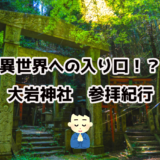 異世界への入り口！？
大岩神社　参拝紀行